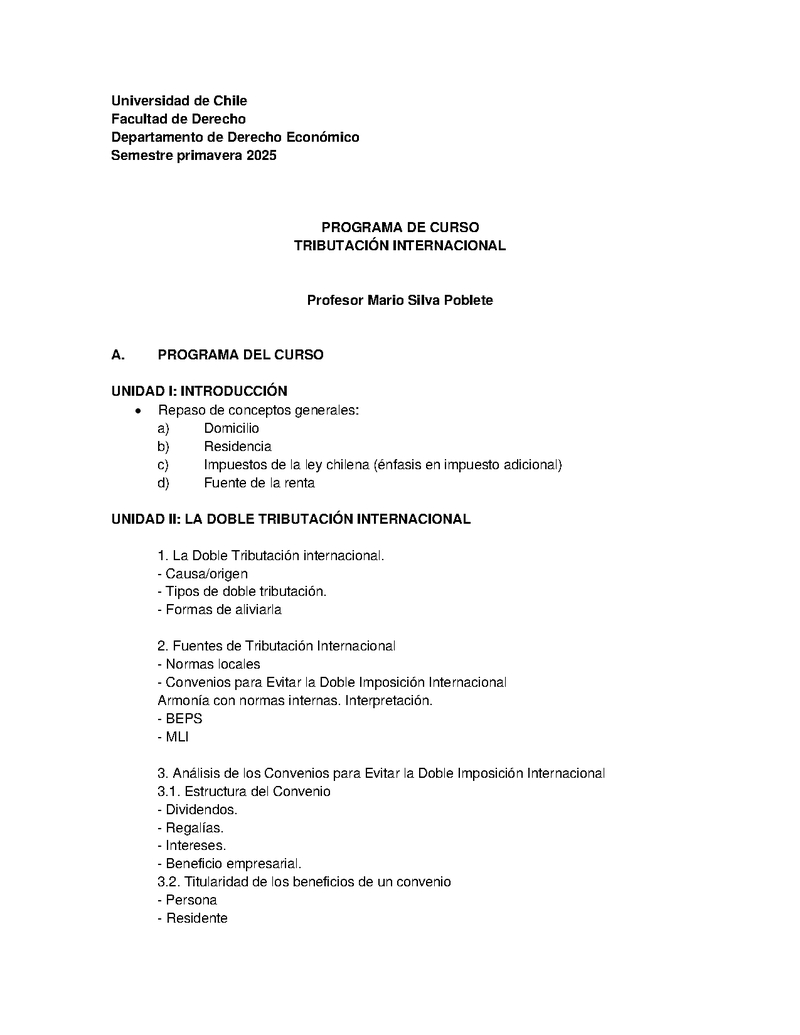 Universidad de Chile
Facultad de Derecho
Departamento de Derecho Económico
Semestre primavera 2025

PROGRAMA DE CURSO
TRIBUTACIÓN INTERNACIONAL

Profesor Mario Silva Poblete

A. PROGRAMA DEL CURSO

UNIDAD I: INTRODUCCIÓN
• Repaso de conceptos generales:
a) Domicilio
b) Residencia
c) Impuestos de la ley chilena (énfasis en impuesto adicional)
d) Fuente de la renta

UNIDAD II: LA DOBLE TRIBUTACIÓN INTERNACIONAL

1. La Doble Tributación internacional.
- Causa/origen
- Tipos de doble tributación.
- Formas de aliviarla

2. Fuentes de Tributación Internacional
- Normas locales
- Convenios para Evitar la Doble Imposición Internacional
Armonía con normas internas. Interpretación.
- BEPS
- MLI

3. Análisis de los Convenios para Evitar la Doble Imposición Internacional
3.1. Estructura del Convenio
- Dividendos.
- Regalías.
- Intereses.
- Beneficio empresarial.
3.2. Titularidad de los beneficios de un convenio
- Persona
- Residente